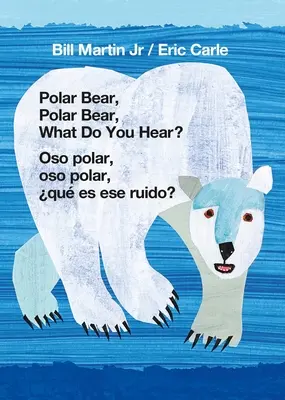 Bill Martin Jr / Eric Carle

Polar Bear, Polar Bear, What Do You Hear?

Oso polar, oso polar, ¿qué es ese ruido?